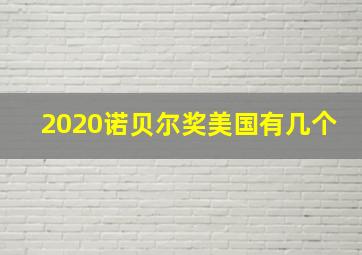 2020诺贝尔奖美国有几个